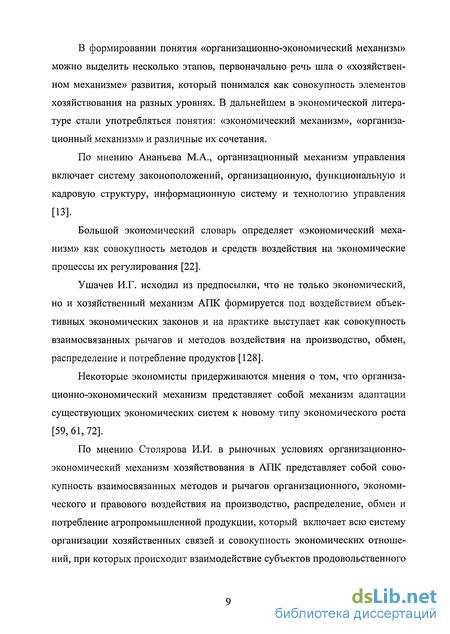 В формировании понятия «организационно-экономический механизм» можно выделить несколько этапов, первоначально речь шла о «хозяйственном механизме» развития, который понимался как совокупность элементов хозяйствования на разных уровнях. В дальнейшем в экономической литературе стали употребляться понятия: «экономический механизм», «организационный механизм» и различные их сочетания.

По мнению Ананьева М.А., организационный механизм управления включает систему законоположений, организационную, функциональную и кадровую структуру, информационную систему и технологию управления [13].

Большой экономический словарь определяет «экономический механизм» как совокупность методов и средств воздействия на экономические процессы их регулирования [22].

Ушачев И.Г. исходил из предпосылки, что не только экономический, но и хозяйственный механизм АПК формируется под воздействием объективных экономических законов и на практике выступает как совокупность взаимосвязанных рычагов и методов воздействия на производство, обмен, распределение и потребление продуктов [128].

Некоторые экономисты придерживаются мнения о том, что организационно-экономический механизм представляет собой механизм адаптации существующих экономических систем к новому типу экономического роста [59, 61, 72].

По мнению Столярова И.И. в рыночных условиях организационно-экономический механизм хозяйствования в АПК представляет собой совокупность взаимосвязанных методов и рычагов организационного, экономического и правового воздействия на производство, распределение, обмен и потребление агропромышленной продукции, который включает всю систему организации хозяйственных связей и совокупность экономических отношений, при которых происходит взаимодействие субъектов продовольственного

9

dsLib.net
библиотека диссертаций